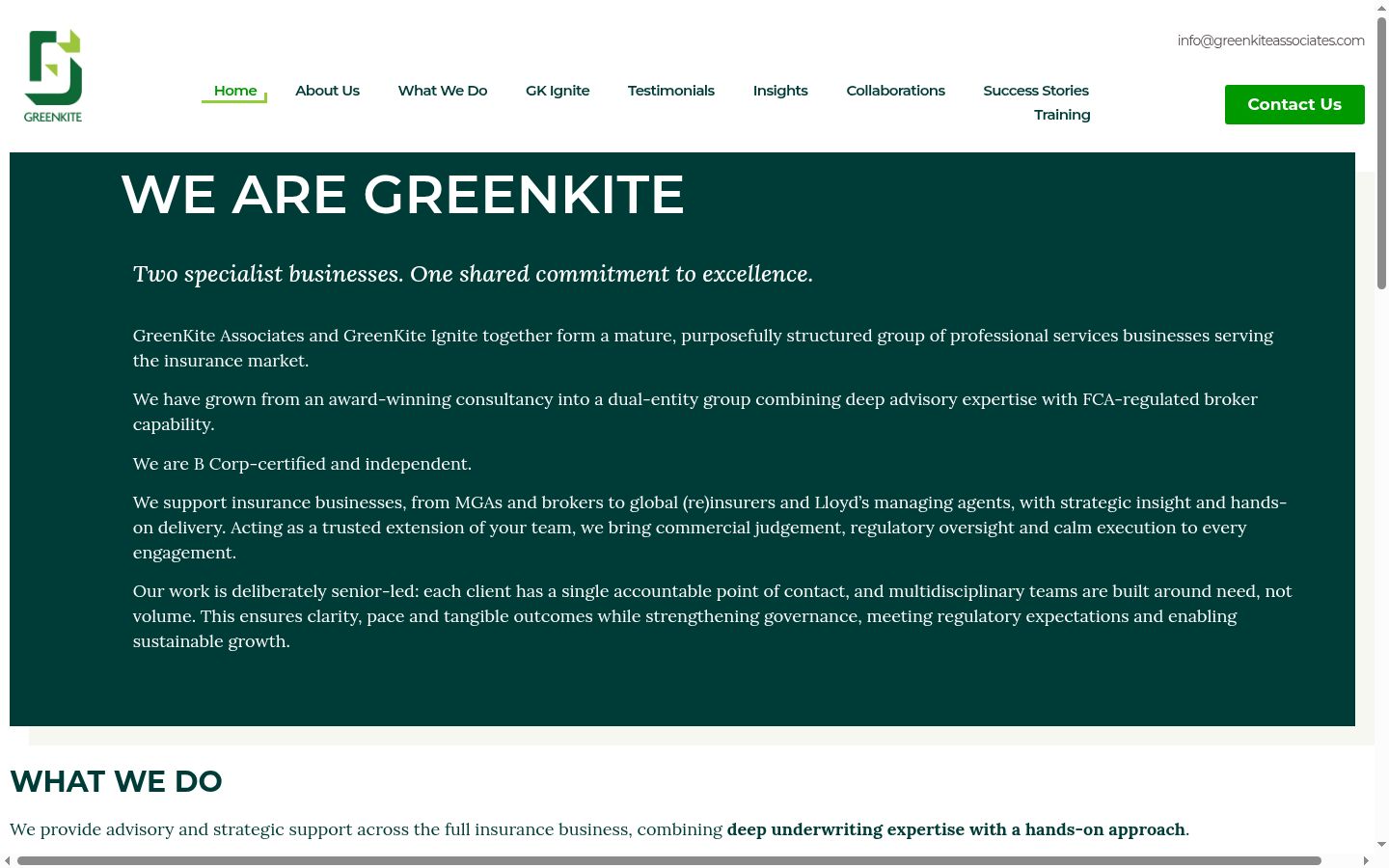 GREENKITE

info@greenkiteassociates.com

Home About Us What We Do GK Ignite Testimonials Insights Collaborations Success Stories Training

Contact Us

WE ARE GREENKITE

Two specialist businesses. One shared commitment to excellence.

GreenKite Associates and GreenKite Ignite together form a mature, purposefully structured group of professional services businesses serving the insurance market.

We have grown from an award-winning consultancy into a dual-entity group combining deep advisory expertise with FCA-regulated broker capability.

We are B Corp-certified and independent.

We support insurance businesses, from MGAs and brokers to global (re)insurers and Lloyd's managing agents, with strategic insight and hands-on delivery. Acting as a trusted extension of your team, we bring commercial judgement, regulatory oversight and calm execution to every engagement.

Our work is deliberately senior-led: each client has a single accountable point of contact, and multidisciplinary teams are built around need, not volume. This ensures clarity, pace and tangible outcomes while strengthening governance, meeting regulatory expectations and enabling sustainable growth.

WHAT WE DO

We provide advisory and strategic support across the full insurance business, combining deep underwriting expertise with a hands-on approach.